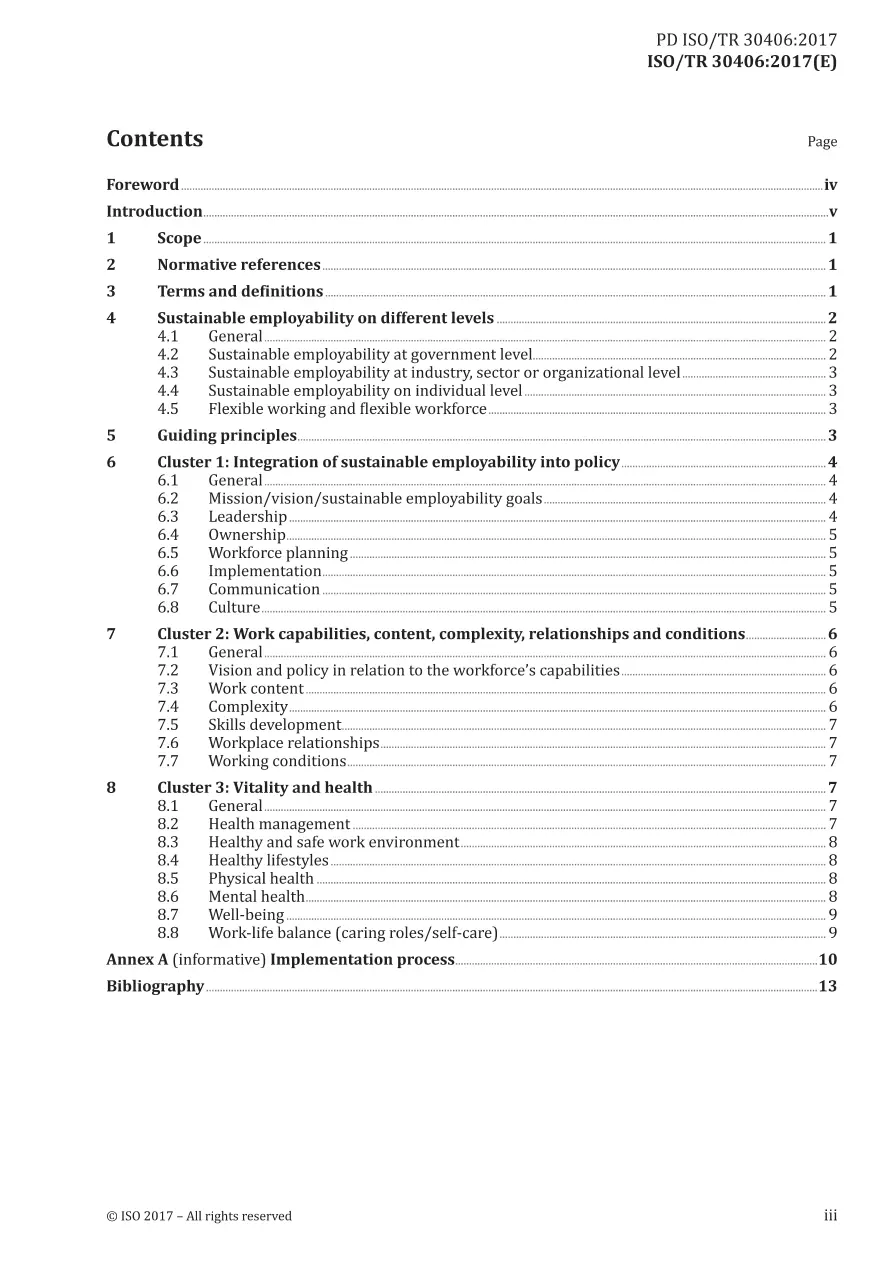 PD ISO/TR 30406:2017
ISO/TR 30406:2017(E)

Contents
Page

Foreword iv
Introduction v
1 Scope 1
2 Normative references 1
3 Terms and definitions 1
4 Sustainable employability on different levels 2
4.1 General 2
4.2 Sustainable employability at government level 2
4.3 Sustainable employability at industry, sector or organizational level 3
4.4 Sustainable employability on individual level 3
4.5 Flexible working and flexible workforce 3
5 Guiding principles 3
6 Cluster 1: Integration of sustainable employability into policy 4
6.1 General 4
6.2 Mission/vision/sustainable employability goals 4
6.3 Leadership 4
6.4 Ownership 5
6.5 Workforce planning 5
6.6 Implementation 5
6.7 Communication 5
6.8 Culture 5
7 Cluster 2: Work capabilities, content, complexity, relationships and conditions 6
7.1 General 6
7.2 Vision and policy in relation to the workforce's capabilities 6
7.3 Work content 6
7.4 Complexity 6
7.5 Skills development 7
7.6 Workplace relationships 7
7.7 Working conditions 7
8 Cluster 3: Vitality and health 7
8.1 General 7
8.2 Health management 7
8.3 Healthy and safe work environment 8
8.4 Healthy lifestyles 8
8.5 Physical health 8
8.6 Mental health 8
8.7 Well-being 9
8.8 Work-life balance (caring roles/self-care) 9
Annex A (informative) Implementation process 10
Bibliography 13

© ISO 2017 – All rights reserved
iii